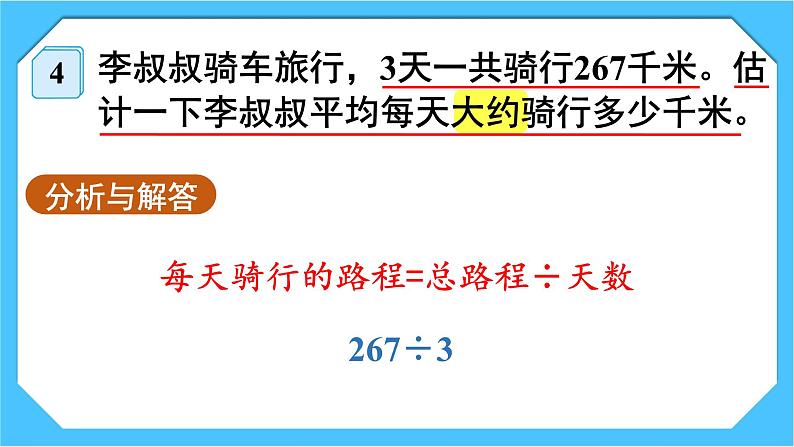 4 李叔叔骑车旅行，3天一共骑行267千米。估计一下李叔叔平均每天大约骑行多少千米。

分析与解答

每天骑行的路程=总路程÷天数

$267 \div 3$